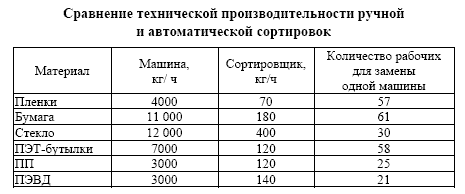 Сравнение технической производительности ручной и автоматической сортировок

| Материал | Машина, кг/ ч | Сортировщик, кг/ч | Количество рабочих для замены одной машины |
|---|---|---|---|
| Пленки | 4000 | 70 | 57 |
| Бумага | 11 000 | 180 | 61 |
| Стекло | 12 000 | 400 | 30 |
| ПЭТ-бутылки | 7000 | 120 | 58 |
| ПП | 3000 | 120 | 25 |
| ПЭВД | 3000 | 140 | 21 |